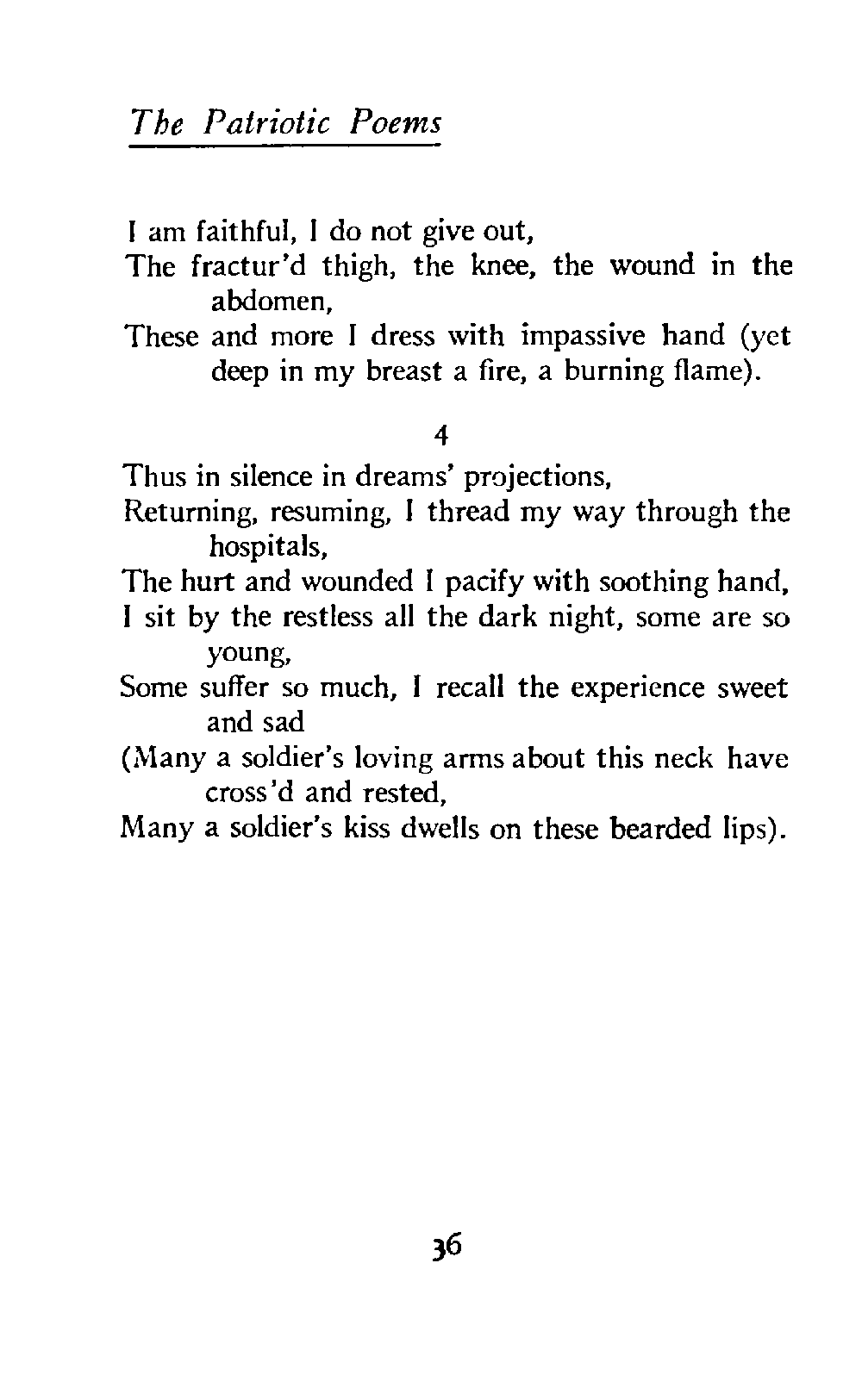 The Patriotic Poems

I am faithful, I do not give out,
The fractur'd thigh, the knee, the wound in the abdomen,
These and more I dress with impassive hand (yet deep in my breast a fire, a burning flame).

4

Thus in silence in dreams' projections,
Returning, resuming, I thread my way through the hospitals,
The hurt and wounded I pacify with soothing hand,
I sit by the restless all the dark night, some are so young,
Some suffer so much, I recall the experience sweet and sad
(Many a soldier's loving arms about this neck have cross'd and rested,
Many a soldier's kiss dwells on these bearded lips).

36